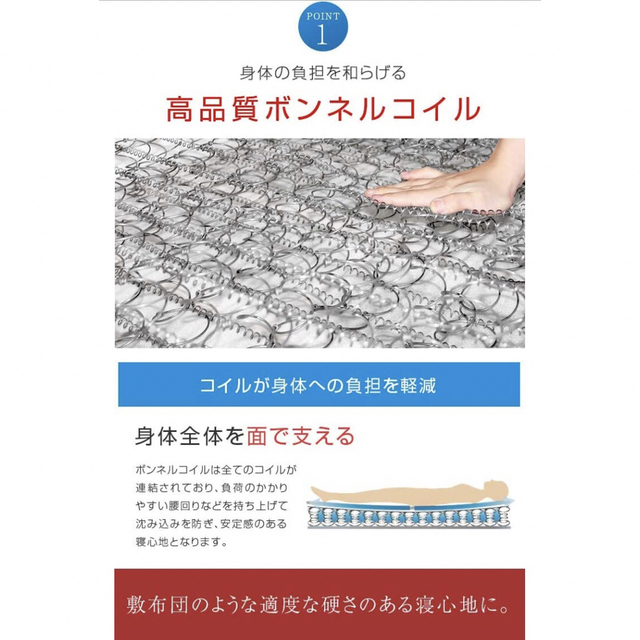 POINT
1

身体の負担を和らげる

高品質ボンネルコイル

コイルが身体への負担を軽減

身体全体を面で支える

ボンネルコイルは全てのコイルが連結されており、負荷のかかりやすい腰回りなどを持ち上げて沈み込みを防ぎ、安定感のある寝心地となります。

敷布団のような適度な硬さのある寝心地に。